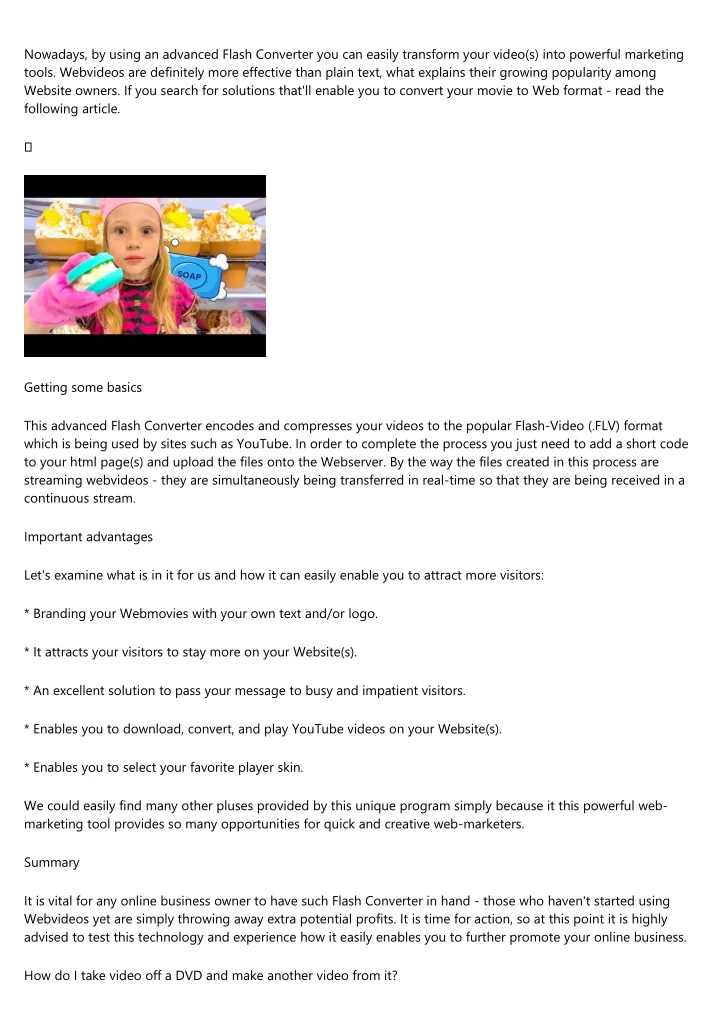 Nowadays, by using an advanced Flash Converter you can easily transform your video(s) into powerful marketing tools. Webvideos are definitely more effective than plain text, what explains their growing popularity among Website owners. If you search for solutions that'll enable you to convert your movie to Web format - read the following article.

SOAP

Getting some basics

This advanced Flash Converter encodes and compresses your videos to the popular Flash-Video (.FLV) format which is being used by sites such as YouTube. In order to complete the process you just need to add a short code to your html page(s) and upload the files onto the Webserver. By the way the files created in this process are streaming webvideos - they are simultaneously being transferred in real-time so that they are being received in a continuous stream.

Important advantages

Let's examine what is in it for us and how it can easily enable you to attract more visitors:

* Branding your Webmovies with your own text and/or logo.

* It attracts your visitors to stay more on your Website(s).

* An excellent solution to pass your message to busy and impatient visitors.

* Enables you to download, convert, and play YouTube videos on your Website(s).

* Enables you to select your favorite player skin.

We could easily find many other pluses provided by this unique program simply because it this powerful web-marketing tool provides so many opportunities for quick and creative web-marketers.

Summary

It is vital for any online business owner to have such Flash Converter in hand - those who haven't started using Webvideos yet are simply throwing away extra potential profits. It is time for action, so at this point it is highly advised to test this technology and experience how it easily enables you to further promote your online business.

How do I take video off a DVD and make another video from it?